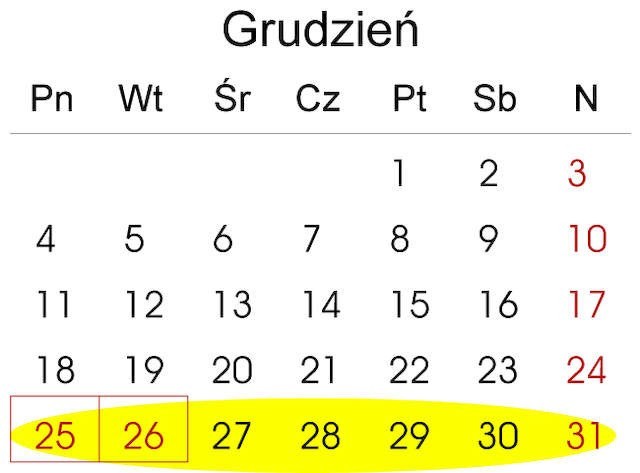 Grudzień

| Pn | Wt | Śr | Cz | Pt | Sb | N |
|---|---|---|---|---|---|---|
| | | | | 1 | 2 | 3 |
| 4 | 5 | 6 | 7 | 8 | 9 | 10 |
| 11 | 12 | 13 | 14 | 15 | 16 | 17 |
| 18 | 19 | 20 | 21 | 22 | 23 | 24 |
| 25 | 26 | 27 | 28 | 29 | 30 | 31 |